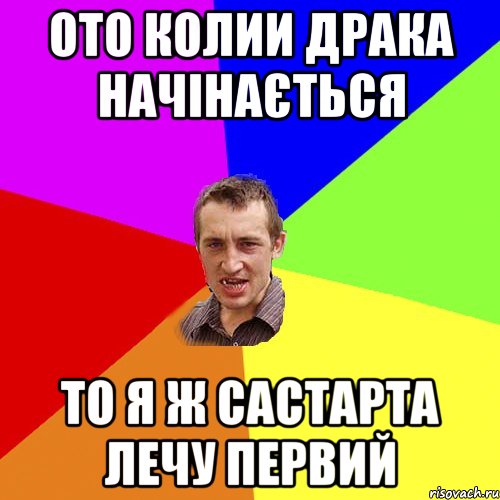 ОТО КОЛИИ ДРАКА НАЧІНАЄТЬСЯ

ТО Я Ж САСТАРТА ЛЕЧУ ПЕРВИЙ

risovach.ru